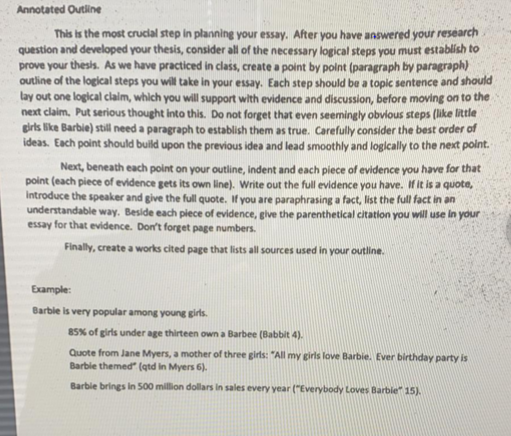 Annotated Outline

This is the most crucial step in planning your essay. After you have answered your research question and developed your thesis, consider all of the necessary logical steps you must establish to prove your thesis. As we have practiced in class, create a point by point (paragraph by paragraph) outline of the logical steps you will take in your essay. Each step should be a topic sentence and should lay out one logical claim, which you will support with evidence and discussion, before moving on to the next claim. Put serious thought into this. Do not forget that even seemingly obvious steps (like little girls like Barbie) still need a paragraph to establish them as true. Carefully consider the best order of ideas. Each point should build upon the previous idea and lead smoothly and logically to the next point.

Next, beneath each point on your outline, indent and each piece of evidence you have for that point (each piece of evidence gets its own line). Write out the full evidence you have. If it is a quote, introduce the speaker and give the full quote. If you are paraphrasing a fact, list the full fact in an understandable way. Beside each piece of evidence, give the parenthetical citation you will use in your essay for that evidence. Don't forget page numbers.

Finally, create a works cited page that lists all sources used in your outline.

Example:

Barbie is very popular among young girls.

85% of girls under age thirteen own a Barbee (Babbit 4).

Quote from Jane Myers, a mother of three girls: "All my girls love Barbie. Ever birthday party is Barbie themed" (qtd in Myers 6).

Barbie brings in 500 million dollars in sales every year ("Everybody Loves Barbie" 15).